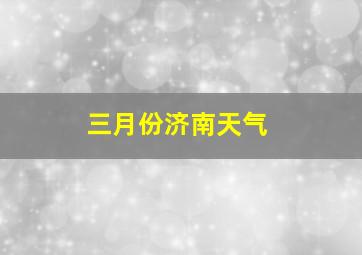 三月份济南天气